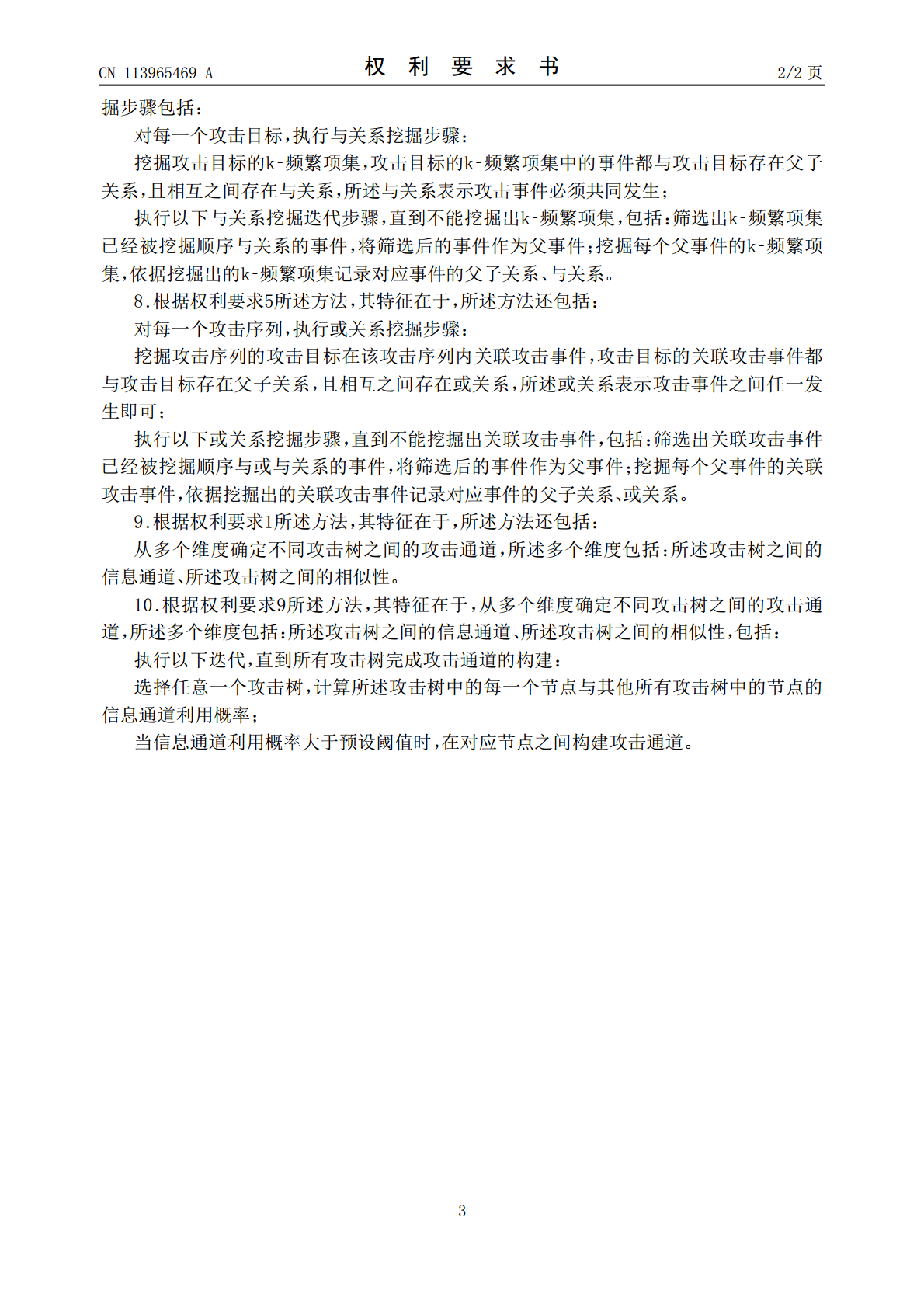 CN 113965469 A

权利要求书

2/2页

掘步骤包括：

对每一个攻击目标，执行与关系挖掘步骤：

挖掘攻击目标的k-频繁项集，攻击目标的k-频繁项集中的事件都与攻击目标存在父子关系，且相互之间存在与关系，所述与关系表示攻击事件必须共同发生；

执行以下与关系挖掘迭代步骤，直到不能挖掘出k-频繁项集，包括：筛选出k-频繁项集已经被挖掘顺序与关系的事件，将筛选后的事件作为父事件；挖掘每个父事件的k-频繁项集，依据挖掘出的k-频繁项集记录对应事件的父子关系、与关系。

8.根据权利要求5所述方法，其特征在于，所述方法还包括：

对每一个攻击序列，执行或关系挖掘步骤：

挖掘攻击序列的攻击目标在该攻击序列内关联攻击事件，攻击目标的关联攻击事件都与攻击目标存在父子关系，且相互之间存在或关系，所述或关系表示攻击事件之间任一发生即可；

执行以下或关系挖掘步骤，直到不能挖掘出关联攻击事件，包括：筛选出关联攻击事件已经被挖掘顺序与或与关系的事件，将筛选后的事件作为父事件；挖掘每个父事件的关联攻击事件，依据挖掘出的关联攻击事件记录对应事件的父子关系、或关系。

9.根据权利要求1所述方法，其特征在于，所述方法还包括：

从多个维度确定不同攻击树之间的攻击通道，所述多个维度包括：所述攻击树之间的信息通道、所述攻击树之间的相似性。

10.根据权利要求9所述方法，其特征在于，从多个维度确定不同攻击树之间的攻击通道，所述多个维度包括：所述攻击树之间的信息通道、所述攻击树之间的相似性，包括：

执行以下迭代，直到所有攻击树完成攻击通道的构建：

选择任意一个攻击树，计算所述攻击树中的每一个节点与其他所有攻击树中的节点的信息通道利用概率；

当信息通道利用概率大于预设阈值时，在对应节点之间构建攻击通道。

3